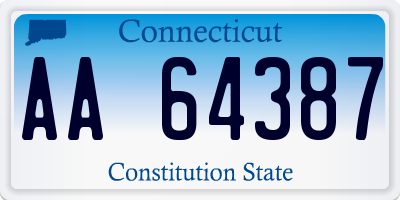 Connecticut

AA 64387

Constitution State